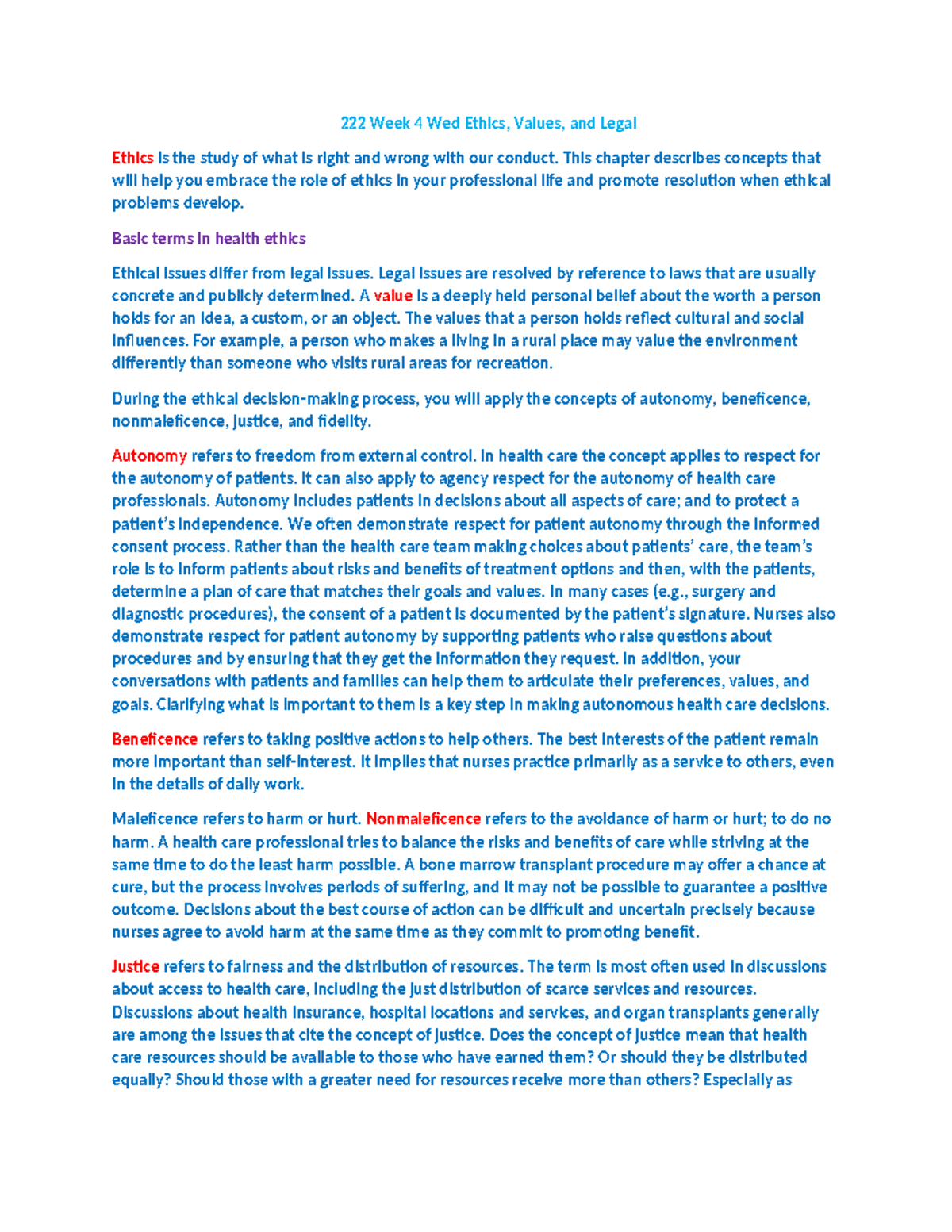 222 Week 4 Wed Ethics, Values, and Legal

Ethics is the study of what is right and wrong with our conduct. This chapter describes concepts that will help you embrace the role of ethics in your professional life and promote resolution when ethical problems develop.

Basic terms in health ethics

Ethical issues differ from legal issues. Legal issues are resolved by reference to laws that are usually concrete and publicly determined. A value is a deeply held personal belief about the worth a person holds for an idea, a custom, or an object. The values that a person holds reflect cultural and social influences. For example, a person who makes a living in a rural place may value the environment differently than someone who visits rural areas for recreation.

During the ethical decision-making process, you will apply the concepts of autonomy, beneficence, nonmaleficence, justice, and fidelity.

Autonomy refers to freedom from external control. In health care the concept applies to respect for the autonomy of patients. It can also apply to agency respect for the autonomy of health care professionals. Autonomy includes patients in decisions about all aspects of care; and to protect a patient's independence. We often demonstrate respect for patient autonomy through the informed consent process. Rather than the health care team making choices about patients' care, the team's role is to inform patients about risks and benefits of treatment options and then, with the patients, determine a plan of care that matches their goals and values. In many cases (e.g., surgery and diagnostic procedures), the consent of a patient is documented by the patient's signature. Nurses also demonstrate respect for patient autonomy by supporting patients who raise questions about procedures and by ensuring that they get the information they request. In addition, your conversations with patients and families can help them to articulate their preferences, values, and goals. Clarifying what is important to them is a key step in making autonomous health care decisions.

Beneficence refers to taking positive actions to help others. The best interests of the patient remain more important than self-interest. It implies that nurses practice primarily as a service to others, even in the details of daily work.

Maleficence refers to harm or hurt. Nonmaleficence refers to the avoidance of harm or hurt; to do no harm. A health care professional tries to balance the risks and benefits of care while striving at the same time to do the least harm possible. A bone marrow transplant procedure may offer a chance at cure, but the process involves periods of suffering, and it may not be possible to guarantee a positive outcome. Decisions about the best course of action can be difficult and uncertain precisely because nurses agree to avoid harm at the same time as they commit to promoting benefit.

Justice refers to fairness and the distribution of resources. The term is most often used in discussions about access to health care, including the just distribution of scarce services and resources. Discussions about health insurance, hospital locations and services, and organ transplants generally are among the issues that cite the concept of justice. Does the concept of justice mean that health care resources should be available to those who have earned them? Or should they be distributed equally? Should those with a greater need for resources receive more than others? Especially as